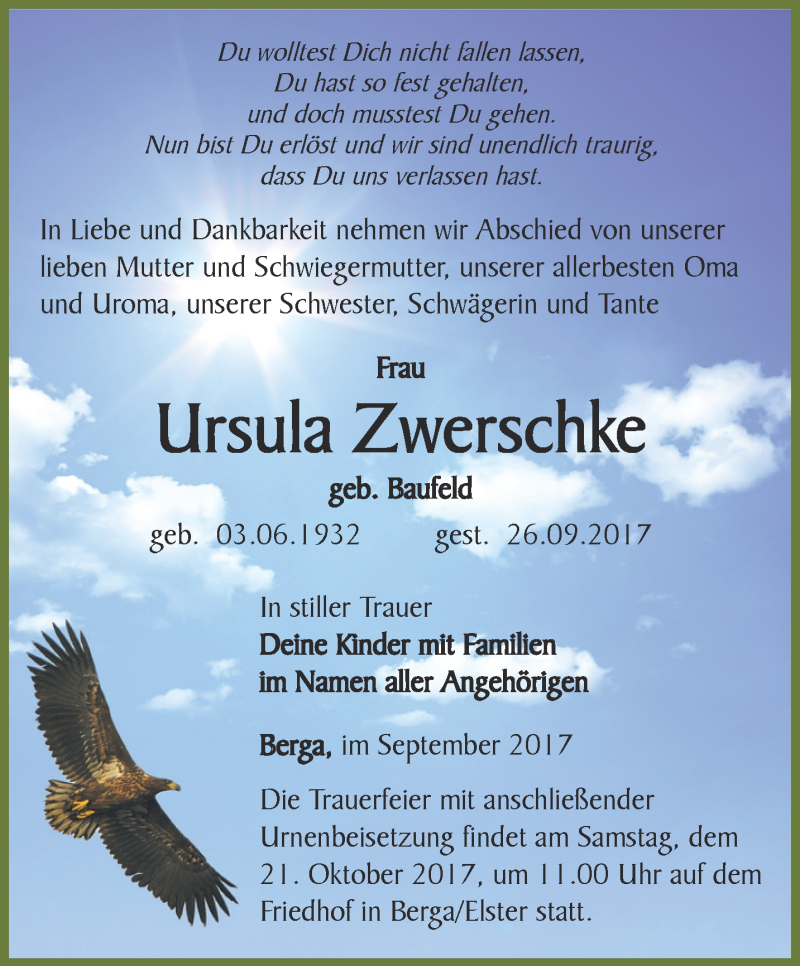 Du wolltest Dich nicht fallen lassen,
Du hast so fest gehalten,
und doch musstest Du gehen.
Nun bist Du erlöst und wir sind unendlich traurig,
dass Du uns verlassen hast.

In Liebe und Dankbarkeit nehmen wir Abschied von unserer lieben Mutter und Schwiegermutter, unserer allerbesten Oma und Uroma, unserer Schwester, Schwägerin und Tante

Frau

Ursula Zwerschke

geb. Baufeld

geb. 03.06.1932 gest. 26.09.2017

In stiller Trauer
Deine Kinder mit Familien
im Namen aller Angehörigen

Berga, im September 2017

Die Trauerfeier mit anschließender Urnenbeisetzung findet am Samstag, dem 21. Oktober 2017, um 11.00 Uhr auf dem Friedhof in Berga/Elster statt.